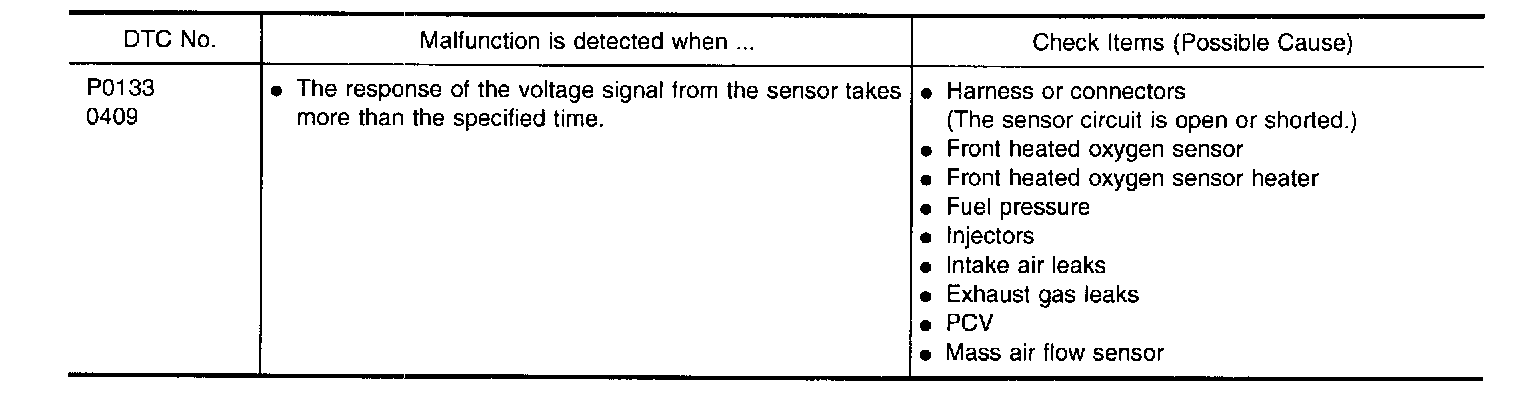 | DTC No. | Malfunction is detected when ... | Check Items (Possible Cause) |
|---|---|---|
| P0133 0409 | • The response of the voltage signal from the sensor takes more than the specified time. | • Harness or connectors (The sensor circuit is open or shorted.) • Front heated oxygen sensor • Front heated oxygen sensor heater • Fuel pressure • Injectors • Intake air leaks • Exhaust gas leaks • PCV • Mass air flow sensor |